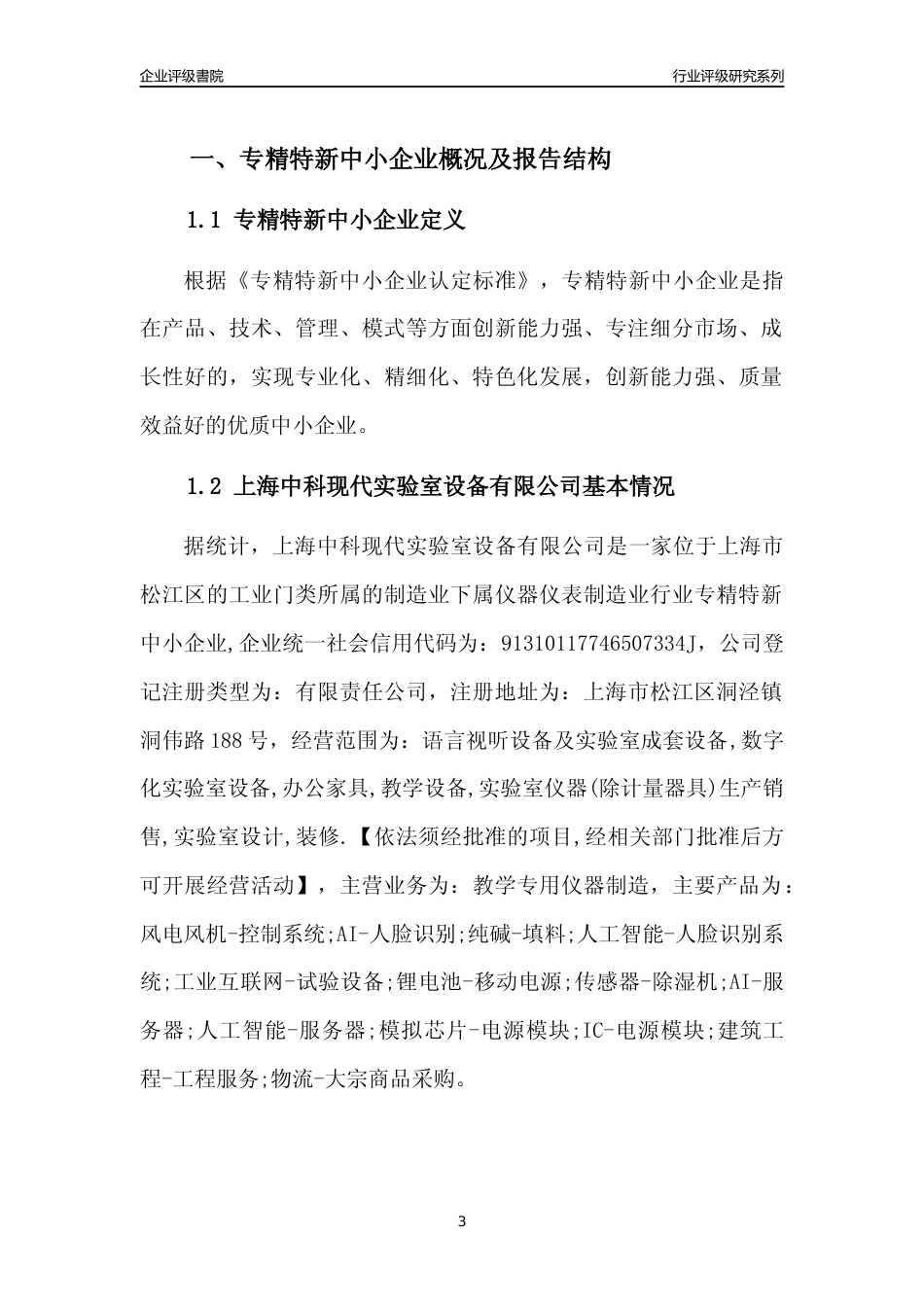 企业评级書院

行业评级研究系列

一、专精特新中小企业概况及报告结构

1.1 专精特新中小企业定义

根据《专精特新中小企业认定标准》，专精特新中小企业是指在产品、技术、管理、模式等方面创新能力强、专注细分市场、成长性好的，实现专业化、精细化、特色化发展，创新能力强、质量效益好的优质中小企业。

1.2 上海中科现代实验室设备有限公司基本情况

据统计，上海中科现代实验室设备有限公司是一家位于上海市松江区的工业门类所属的制造业下属仪器仪表制造业行业专精特新中小企业,企业统一社会信用代码为：91310117746507334J，公司登记注册类型为：有限责任公司，注册地址为：上海市松江区洞泾镇洞伟路188号，经营范围为：语言视听设备及实验室成套设备,数字化实验室设备,办公家具,教学设备,实验室仪器(除计量器具)生产销售,实验室设计,装修.【依法须经批准的项目,经相关部门批准后方可开展经营活动】，主营业务为：教学专用仪器制造，主要产品为：风电风机-控制系统;AI-人脸识别;纯碱-填料;人工智能-人脸识别系统;工业互联网-试验设备;锂电池-移动电源;传感器-除湿机;AI-服务器;人工智能-服务器;模拟芯片-电源模块;IC-电源模块;建筑工程-工程服务;物流-大宗商品采购。

3